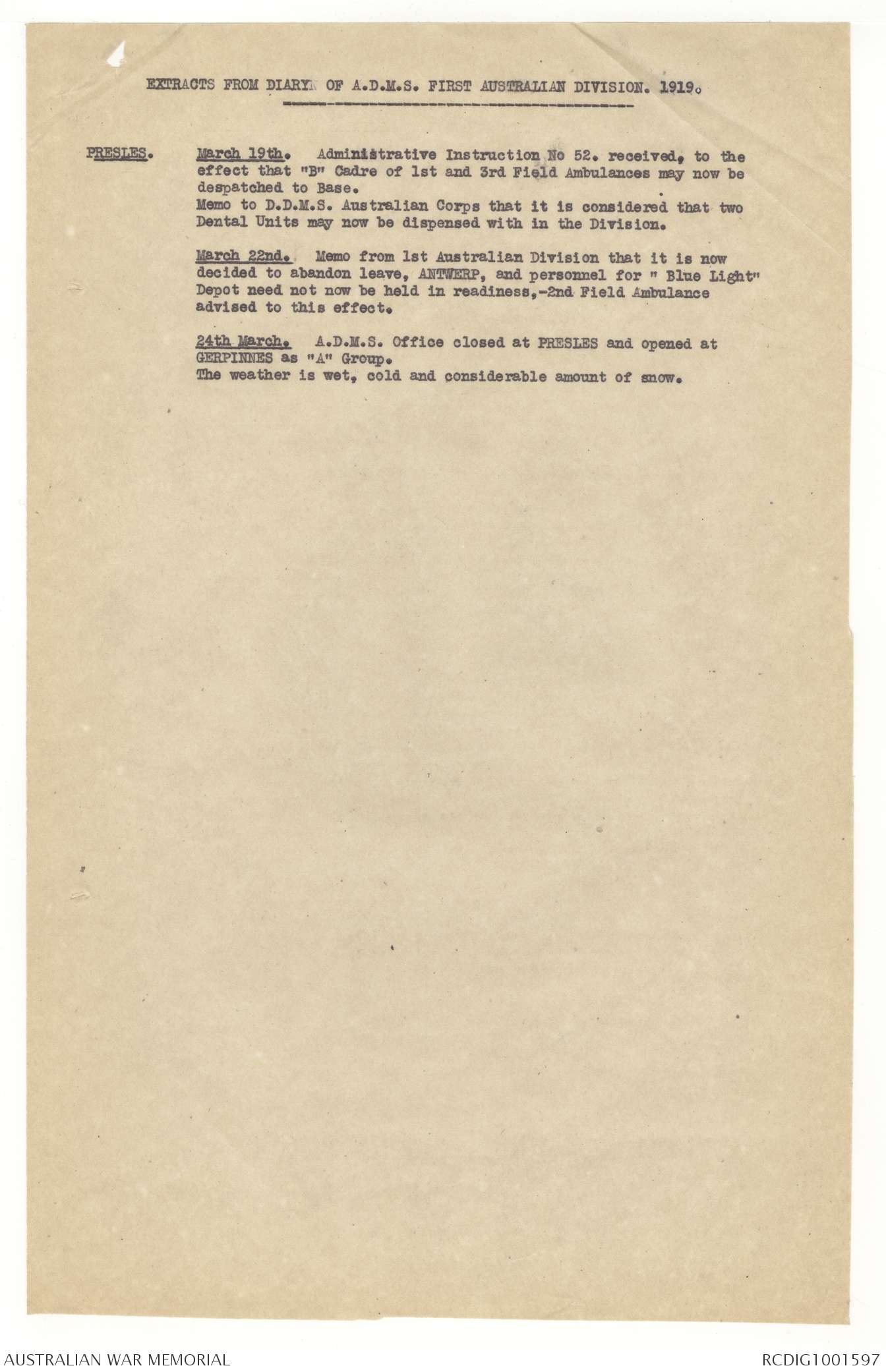 EXTRACTS FROM DIARY OF A.D.M.S. FIRST AUSTRALIAN DIVISION. 1919.

PRESLES. March 19th. Administrative Instruction No 52. received, to the effect that "B" Cadre of 1st and 3rd Field Ambulances may now be despatched to Base.
Memo to D.D.M.S. Australian Corps that it is considered that two Dental Units may now be dispensed with in the Division.

March 22nd. Memo from 1st Australian Division that it is now decided to abandon leave, ANTWERP, and personnel for " Blue Light" Depot need not now be held in readiness,-2nd Field Ambulance advised to this effect.

24th March. A.D.M.S. Office closed at PRESLES and opened at GERPINNES as "A" Group.
The weather is wet, cold and considerable amount of snow.

AUSTRALIAN WAR MEMORIAL

RCDIG1001597